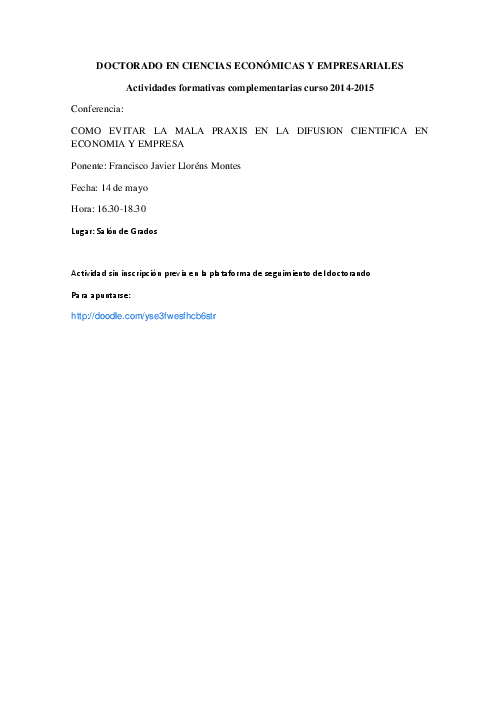 DOCTORADO EN CIENCIAS ECONÓMICAS Y EMPRESARIALES

Actividades formativas complementarias curso 2014-2015

Conferencia:

COMO EVITAR LA MALA PRAXIS EN LA DIFUSION CIENTIFICA EN ECONOMIA Y EMPRESA

Ponente: Francisco Javier Lloréns Montes

Fecha: 14 de mayo

Hora: 16.30-18.30

Lugar: Salón de Grados

Actividad sin inscripción previa en la plataforma de seguimiento del doctorando

Para apuntarse:

http://doodle.com/yse3fwesfhcb6str